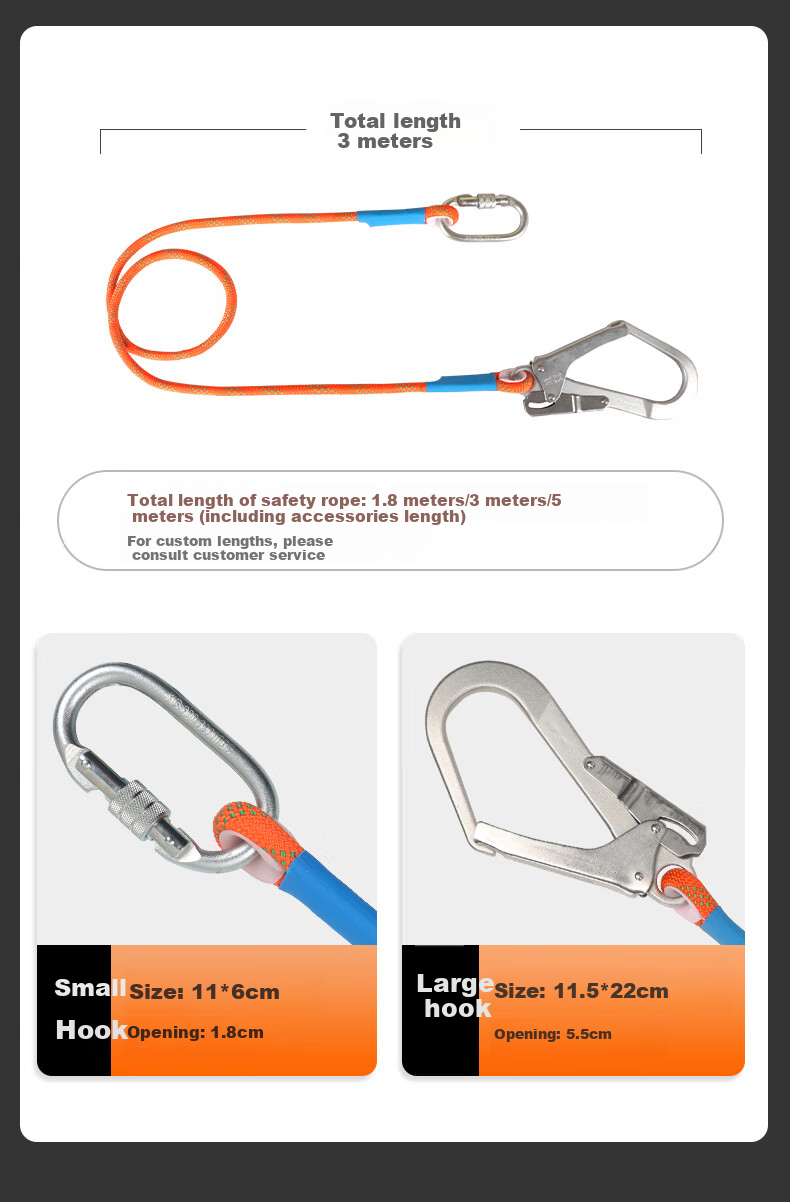 Total length
3 meters

Total length of safety rope: 1.8 meters/3 meters/5 meters (including accessories length)

For custom lengths, please consult customer service

Small
Hook

Size: 11*6cm
Opening: 1.8cm

Large
hook

Size: 11.5*22cm
Opening: 5.5cm